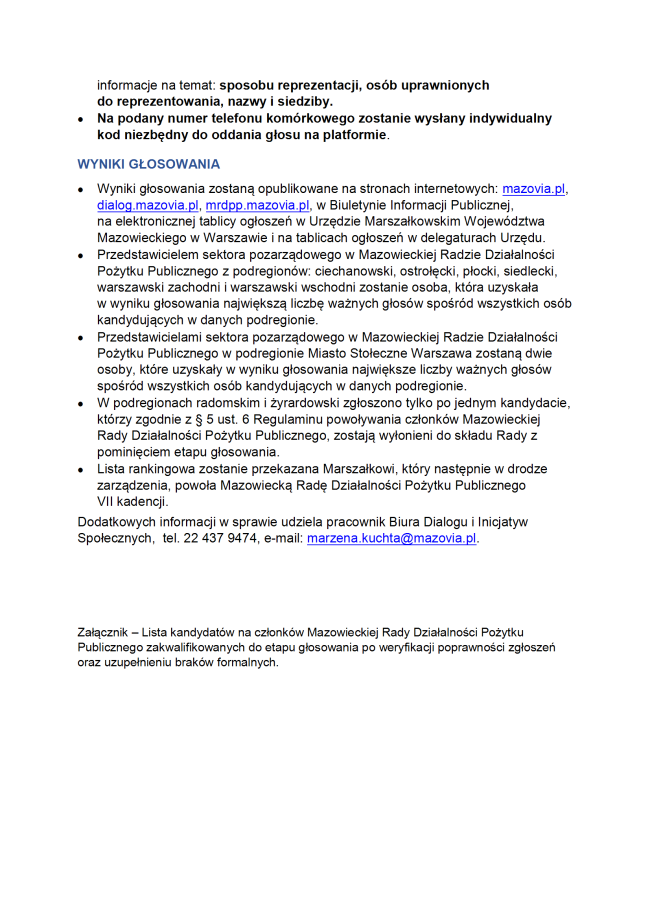 informacje na temat: sposobu reprezentacji, osób uprawnionych do reprezentowania, nazwy i siedziby.
• Na podany numer telefonu komórkowego zostanie wysłany indywidualny kod niezbędny do oddania głosu na platformie.

WYNIKI GŁOSOWANIA

• Wyniki głosowania zostaną opublikowane na stronach internetowych: mazovia.pl, dialog.mazovia.pl, mrdpp.mazovia.pl, w Biuletynie Informacji Publicznej, na elektronicznej tablicy ogłoszeń w Urzędzie Marszałkowskim Województwa Mazowieckiego w Warszawie i na tablicach ogłoszeń w delegaturach Urzędu.
• Przedstawicielem sektora pozarządowego w Mazowieckiej Radzie Działalności Pożytku Publicznego z podregionów: ciechanowski, ostrołęcki, płocki, siedlecki, warszawski zachodni i warszawski wschodni zostanie osoba, która uzyskała w wyniku głosowania największą liczbę ważnych głosów spośród wszystkich osób kandydujących w danych podregionie.
• Przedstawicielami sektora pozarządowego w Mazowieckiej Radzie Działalności Pożytku Publicznego w podregionie Miasto Stołeczne Warszawa zostaną dwie osoby, które uzyskały w wyniku głosowania największe liczby ważnych głosów spośród wszystkich osób kandydujących w danych podregionie.
• W podregionach radomskim i żyrardowski zgłoszono tylko po jednym kandydacie, którzy zgodnie z § 5 ust. 6 Regulaminu powoływania członków Mazowieckiej Rady Działalności Pożytku Publicznego, zostają wyłonieni do składu Rady z pominięciem etapu głosowania.
• Lista rankingowa zostanie przekazana Marszałkowi, który następnie w drodze zarządzenia, powoła Mazowiecką Radę Działalności Pożytku Publicznego VII kadencji.

Dodatkowych informacji w sprawie udziela pracownik Biura Dialogu i Inicjatyw Społecznych, tel. 22 437 9474, e-mail: marzena.kuchta@mazovia.pl.

Załącznik – Lista kandydatów na członków Mazowieckiej Rady Działalności Pożytku Publicznego zakwalifikowanych do etapu głosowania po weryfikacji poprawności zgłoszeń oraz uzupełnieniu braków formalnych.